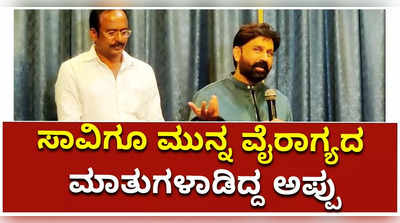 ಸಾವಿಗೂ ಮುನ್ನ ವೈರಾಗ್ಯದ
ಮಾತುಗಳಾಡಿದ್ದ ಅಪ್ಪು